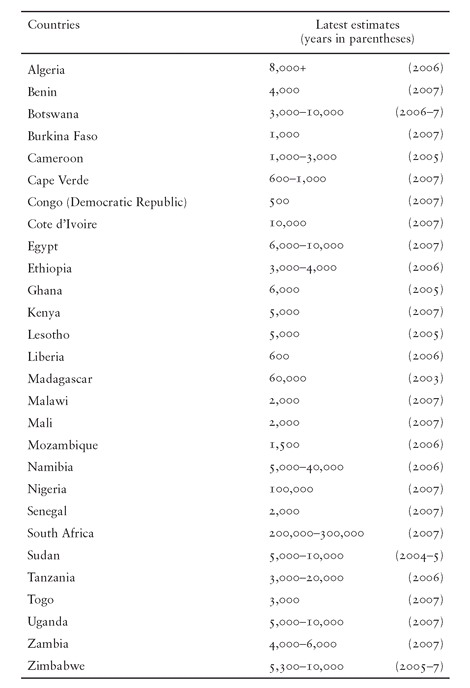 | Countries | Latest estimates (years in parentheses) | |
|---|---|---|
| Algeria | 8,000+ | (2006) |
| Benin | 4,000 | (2007) |
| Botswana | 3,000–10,000 | (2006–7) |
| Burkina Faso | 1,000 | (2007) |
| Cameroon | 1,000–3,000 | (2005) |
| Cape Verde | 600–1,000 | (2007) |
| Congo (Democratic Republic) | 500 | (2007) |
| Cote d'Ivoire | 10,000 | (2007) |
| Egypt | 6,000–10,000 | (2007) |
| Ethiopia | 3,000–4,000 | (2006) |
| Ghana | 6,000 | (2005) |
| Kenya | 5,000 | (2007) |
| Lesotho | 5,000 | (2005) |
| Liberia | 600 | (2006) |
| Madagascar | 60,000 | (2003) |
| Malawi | 2,000 | (2007) |
| Mali | 2,000 | (2007) |
| Mozambique | 1,500 | (2006) |
| Namibia | 5,000–40,000 | (2006) |
| Nigeria | 100,000 | (2007) |
| Senegal | 2,000 | (2007) |
| South Africa | 200,000–300,000 | (2007) |
| Sudan | 5,000–10,000 | (2004–5) |
| Tanzania | 3,000–20,000 | (2006) |
| Togo | 3,000 | (2007) |
| Uganda | 5,000–10,000 | (2007) |
| Zambia | 4,000–6,000 | (2007) |
| Zimbabwe | 5,300–10,000 | (2005–7) |